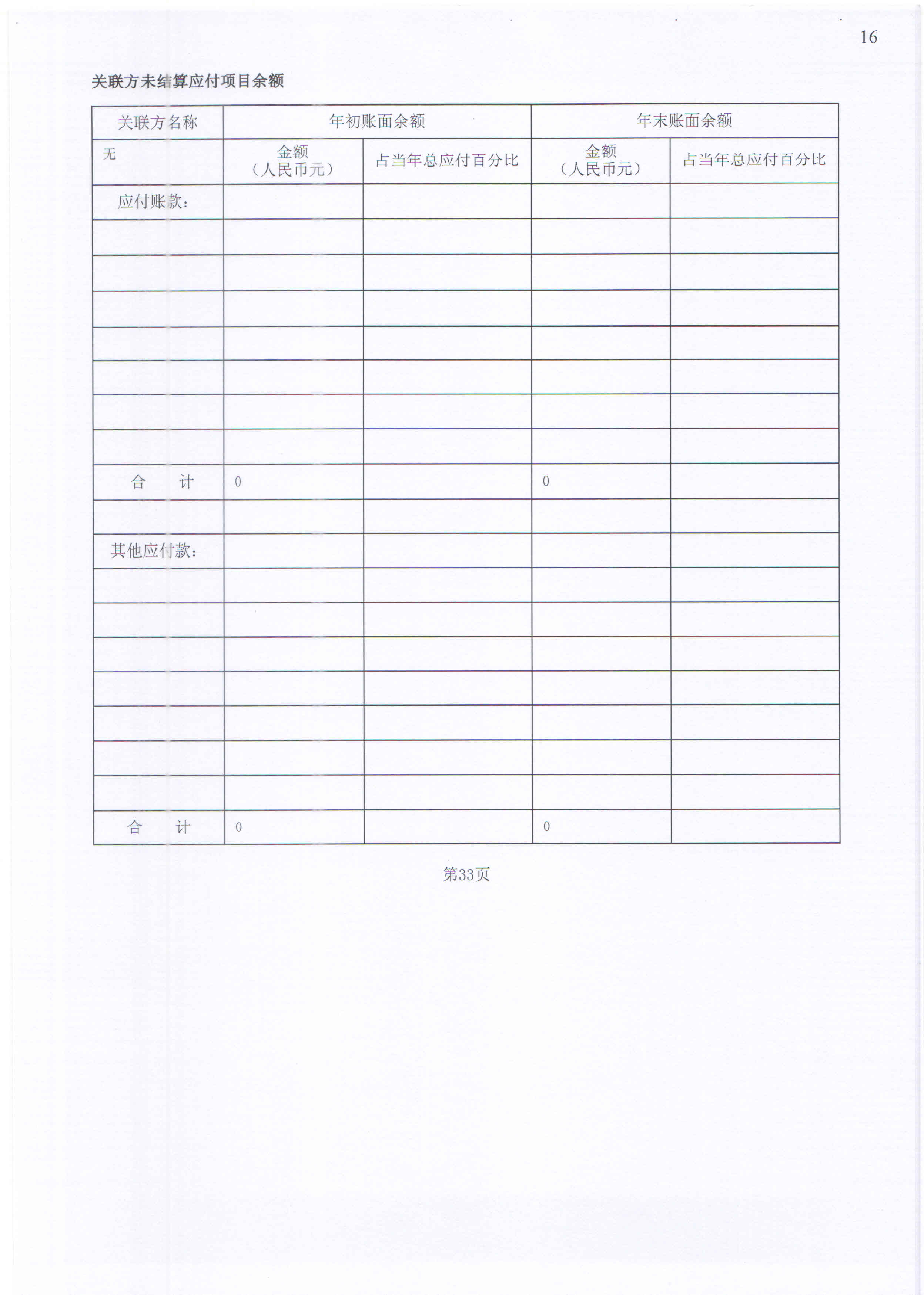 16

关联方未结算应付项目余额

| 关联方名称 | 年初账面余额 | | 年末账面余额 | |
|---|---|---|---|---|
| 无 | 金额（人民币元） | 占当年总应付百分比 | 金额（人民币元） | 占当年总应付百分比 |
| 应付账款： | | | | |
| | | | | |
| | | | | |
| | | | | |
| | | | | |
| | | | | |
| | | | | |
| | | | | |
| 合　计 | 0 | | 0 | |
| | | | | |
| 其他应付款： | | | | |
| | | | | |
| | | | | |
| | | | | |
| | | | | |
| | | | | |
| | | | | |
| | | | | |
| 合　计 | 0 | | 0 | |

第33页